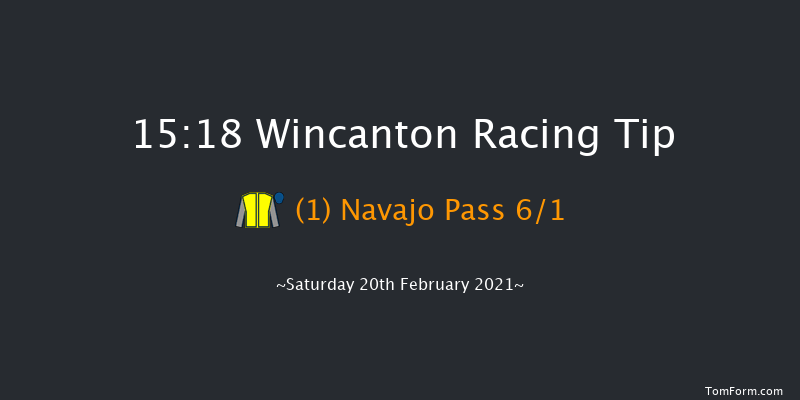 15:18 Wincanton Racing Tip

(1) Navajo Pass 6/1

~Saturday 20th February 2021~

TomForm.com